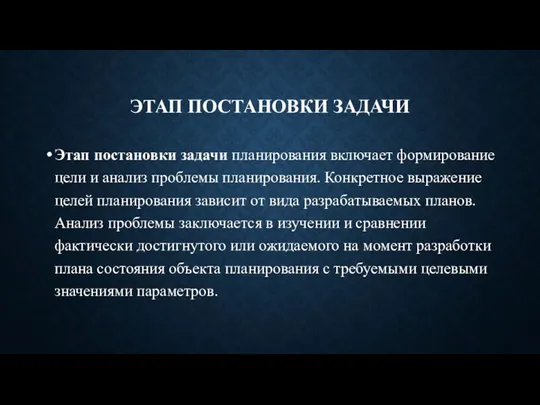 ЭТАП ПОСТАНОВКИ ЗАДАЧИ

• Этап постановки задачи планирования включает формирование цели и анализ проблемы планирования. Конкретное выражение целей планирования зависит от вида разрабатываемых планов. Анализ проблемы заключается в изучении и сравнении фактически достигнутого или ожидаемого на момент разработки плана состояния объекта планирования с требуемыми целевыми значениями параметров.